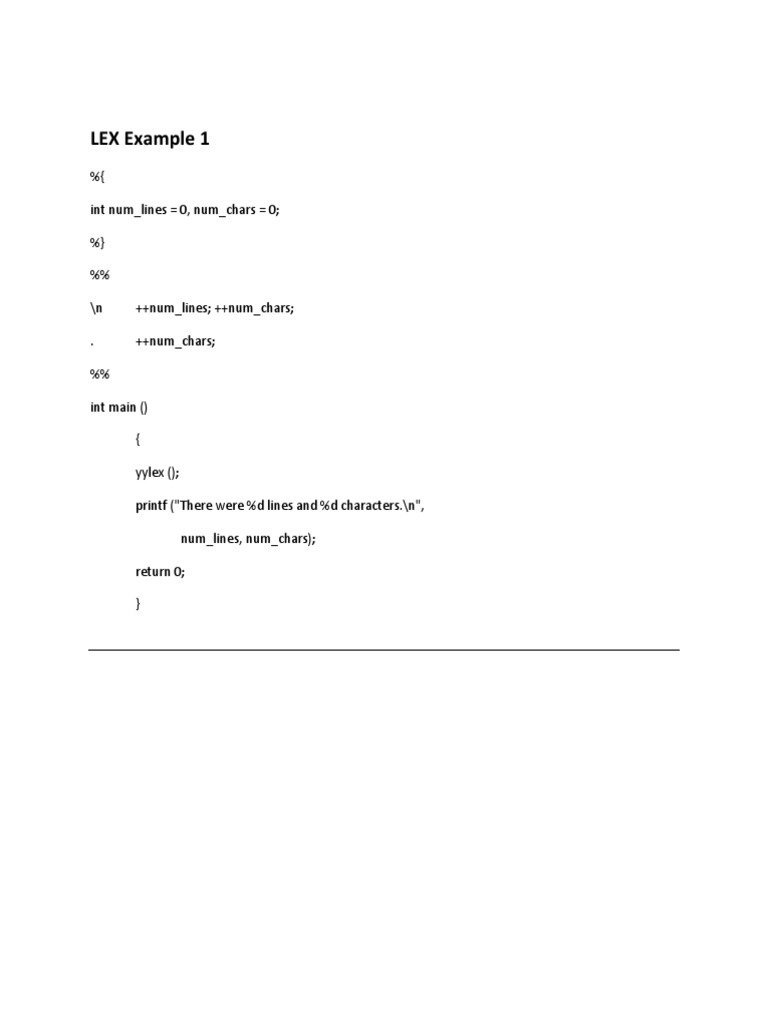 LEX Example 1

%{

int num_lines = 0, num_chars = 0;

%}

%%

\n ++num_lines; ++num_chars;

. ++num_chars;

%%

int main ()

{

yylex ();

printf ("There were %d lines and %d characters.\n",

num_lines, num_chars);

return 0;

}